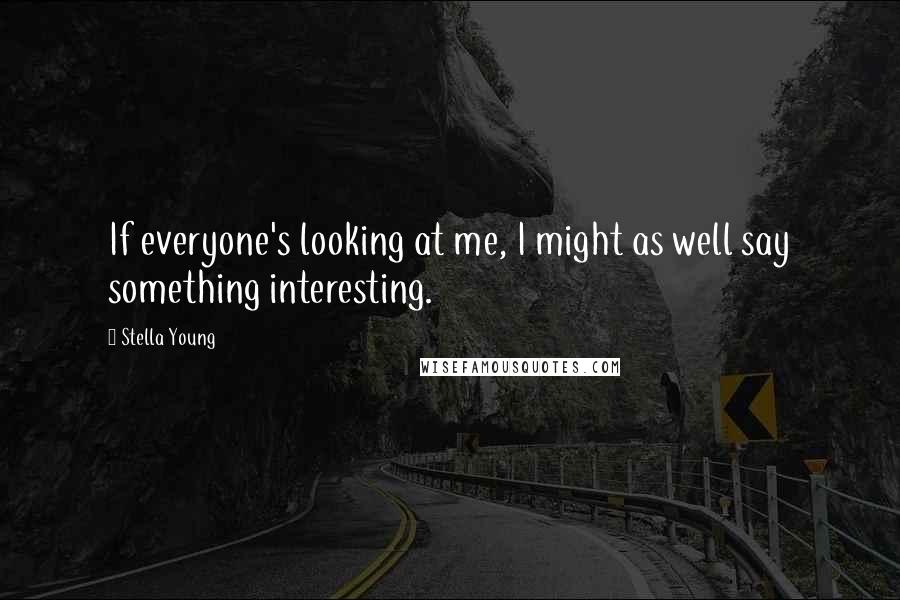 If everyone's looking at me, I might as well say something interesting.

Stella Young

WISEFAMOUSQUOTES.COM